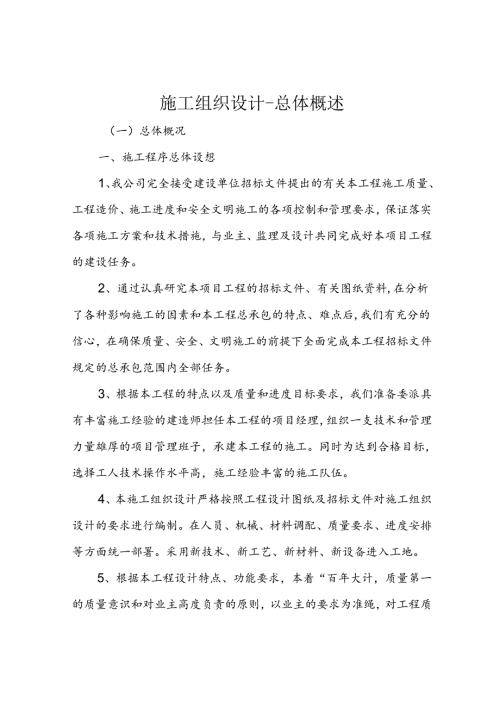 施工组织设计-总体概述

（一）总体概况

一、施工程序总体设想

1、我公司完全接受建设单位招标文件提出的有关本工程施工质量、工程造价、施工进度和安全文明施工的各项控制和管理要求，保证落实各项施工方案和技术措施，与业主、监理及设计共同完成好本项目工程的建设任务。

2、通过认真研究本项目工程的招标文件、有关图纸资料，在分析了各种影响施工的因素和本工程总承包的特点、难点后，我们有充分的信心，在确保质量、安全、文明施工的前提下全面完成本工程招标文件规定的总承包范围内全部任务。

3、根据本工程的特点以及质量和进度目标要求，我们准备委派具有丰富施工经验的建造师担任本工程的项目经理，组织一支技术和管理力量雄厚的项目管理班子，承建本工程的施工。同时为达到合格目标，选择工人技术操作水平高，施工经验丰富的施工队伍。

4、本施工组织设计严格按照工程设计图纸及招标文件对施工组织设计的要求进行编制。在人员、机械、材料调配、质量要求、进度安排等方面统一部署。采用新技术、新工艺、新材料、新设备进入工地。

5、根据本工程设计特点、功能要求，本着“百年大计，质量第一的质量意识和对业主高度负责的原则，以业主的要求为准绳，对工程质